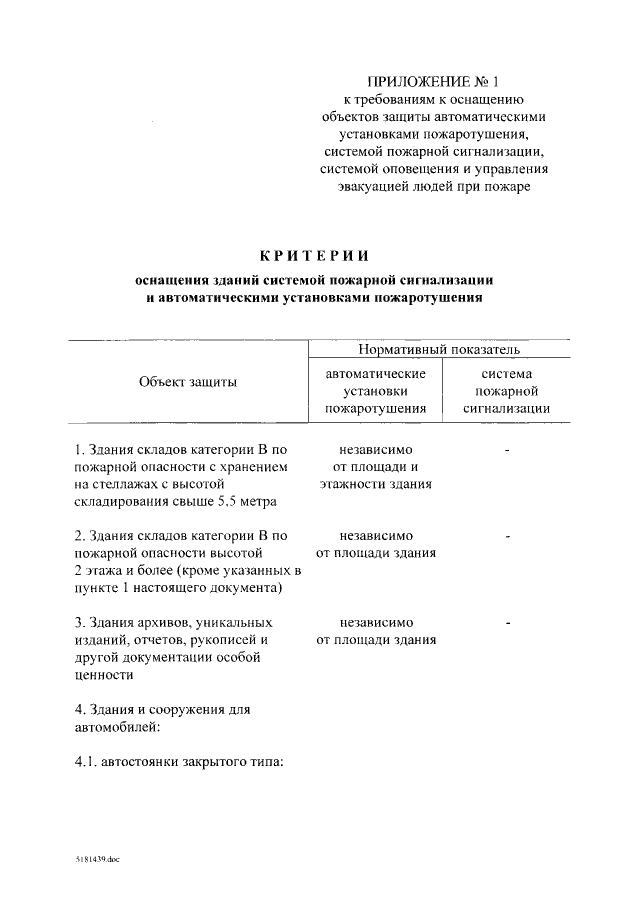 ПРИЛОЖЕНИЕ № 1
к требованиям к оснащению объектов защиты автоматическими установками пожаротушения, системой пожарной сигнализации, системой оповещения и управления эвакуацией людей при пожаре

КРИТЕРИИ

оснащения зданий системой пожарной сигнализации и автоматическими установками пожаротушения

| Объект защиты | Нормативный показатель: автоматические установки пожаротушения | Нормативный показатель: система пожарной сигнализации |
|---|---|---|
| 1. Здания складов категории В по пожарной опасности с хранением на стеллажах с высотой складирования свыше 5,5 метра | независимо от площади и этажности здания | - |
| 2. Здания складов категории В по пожарной опасности высотой 2 этажа и более (кроме указанных в пункте 1 настоящего документа) | независимо от площади здания | - |
| 3. Здания архивов, уникальных изданий, отчетов, рукописей и другой документации особой ценности | независимо от площади здания | - |
| 4. Здания и сооружения для автомобилей: | | |
| 4.1. автостоянки закрытого типа: | | |

5181439.doc